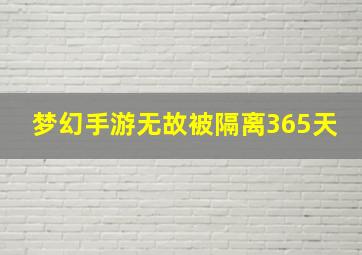 梦幻手游无故被隔离365天